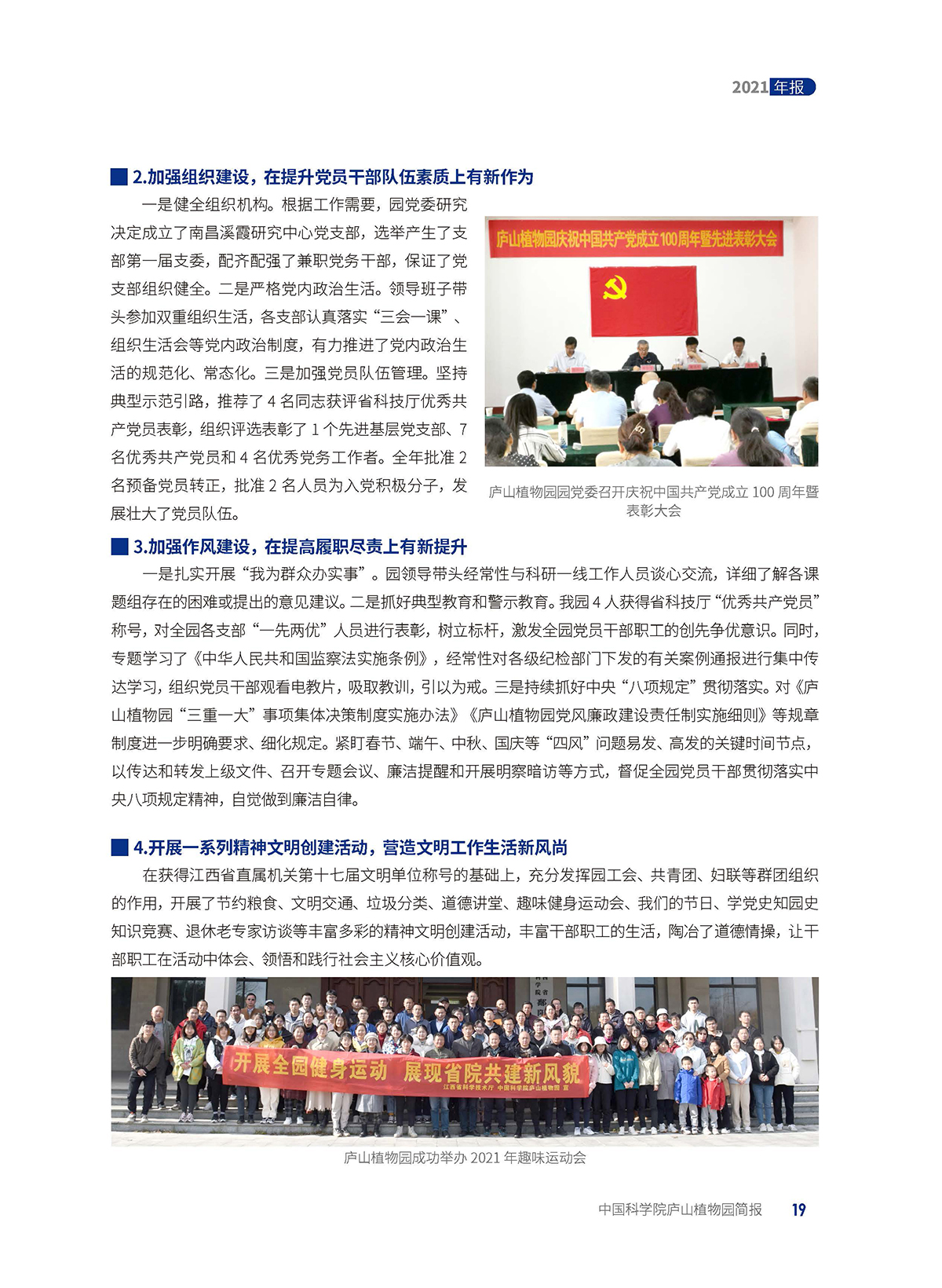 2021 年报

2.加强组织建设，在提升党员干部队伍素质上有新作为

一是健全组织机构。根据工作需要，园党委研究决定成立了南昌溪霞研究中心党支部，选举产生了支部第一届支委，配齐配强了兼职党务干部，保证了党支部组织健全。二是严格党内政治生活。领导班子带头参加双重组织生活，各支部认真落实“三会一课”、组织生活会等党内政治制度，有力推进了党内政治生活的规范化、常态化。三是加强党员队伍管理。坚持典型示范引路，推荐了 4 名同志获评省科技厅优秀共产党员表彰，组织评选表彰了 1 个先进基层党支部、7 名优秀共产党员和 4 名优秀党务工作者。全年批准 2 名预备党员转正，批准 2 名人员为入党积极分子，发展壮大了党员队伍。

庐山植物园庆祝中国共产党成立100周年暨先进表彰大会

庐山植物园园党委召开庆祝中国共产党成立 100 周年暨表彰大会

3.加强作风建设，在提高履职尽责上有新提升

一是扎实开展“我为群众办实事”。园领导带头经常性与科研一线工作人员谈心交流，详细了解各课题组存在的困难或提出的意见建议。二是抓好典型教育和警示教育。我园 4 人获得省科技厅“优秀共产党员”称号，对全园各支部“一先两优”人员进行表彰，树立标杆，激发全园党员干部职工的创先争优意识。同时，专题学习了《中华人民共和国监察法实施条例》，经常性对各级纪检部门下发的有关案例通报进行集中传达学习，组织党员干部观看电教片，吸取教训，引以为戒。三是持续抓好中央“八项规定”贯彻落实。对《庐山植物园“三重一大”事项集体决策制度实施办法》《庐山植物园党风廉政建设责任制实施细则》等规章制度进一步明确要求、细化规定。紧盯春节、端午、中秋、国庆等“四风”问题易发、高发的关键时间节点，以传达和转发上级文件、召开专题会议、廉洁提醒和开展明察暗访等方式，督促全园党员干部贯彻落实中央八项规定精神，自觉做到廉洁自律。

4.开展一系列精神文明创建活动，营造文明工作生活新风尚

在获得江西省直属机关第十七届文明单位称号的基础上，充分发挥园工会、共青团、妇联等群团组织的作用，开展了节约粮食、文明交通、垃圾分类、道德讲堂、趣味健身运动会、我们的节日、学党史知园史知识竞赛、退休老专家访谈等丰富多彩的精神文明创建活动，丰富干部职工的生活，陶冶了道德情操，让干部职工在活动中体会、领悟和践行社会主义核心价值观。

开展全园健身运动 展现省院共建新风貌
江西省科学技术厅 中国科学院庐山植物园 宣

庐山植物园成功举办 2021 年趣味运动会

中国科学院庐山植物园简报 19